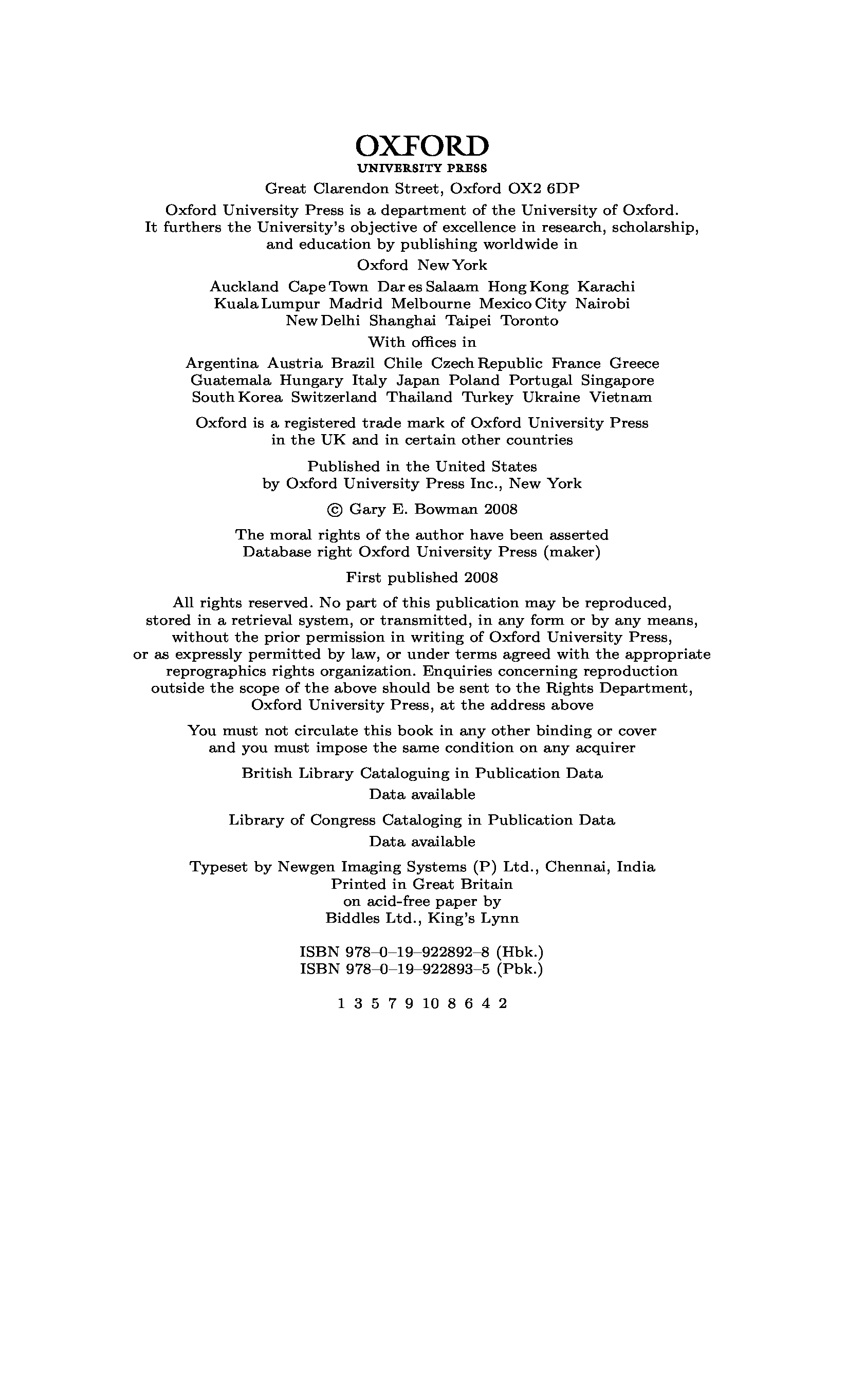 OXFORD
UNIVERSITY PRESS

Great Clarendon Street, Oxford OX2 6DP

Oxford University Press is a department of the University of Oxford. It furthers the University's objective of excellence in research, scholarship, and education by publishing worldwide in

Oxford New York

Auckland Cape Town Dar es Salaam Hong Kong Karachi Kuala Lumpur Madrid Melbourne Mexico City Nairobi New Delhi Shanghai Taipei Toronto

With offices in

Argentina Austria Brazil Chile Czech Republic France Greece Guatemala Hungary Italy Japan Poland Portugal Singapore South Korea Switzerland Thailand Turkey Ukraine Vietnam

Oxford is a registered trade mark of Oxford University Press in the UK and in certain other countries

Published in the United States by Oxford University Press Inc., New York

© Gary E. Bowman 2008

The moral rights of the author have been asserted
Database right Oxford University Press (maker)

First published 2008

All rights reserved. No part of this publication may be reproduced, stored in a retrieval system, or transmitted, in any form or by any means, without the prior permission in writing of Oxford University Press, or as expressly permitted by law, or under terms agreed with the appropriate reprographics rights organization. Enquiries concerning reproduction outside the scope of the above should be sent to the Rights Department, Oxford University Press, at the address above

You must not circulate this book in any other binding or cover and you must impose the same condition on any acquirer

British Library Cataloguing in Publication Data
Data available

Library of Congress Cataloging in Publication Data
Data available

Typeset by Newgen Imaging Systems (P) Ltd., Chennai, India
Printed in Great Britain
on acid-free paper by
Biddles Ltd., King's Lynn

ISBN 978–0–19–922892–8 (Hbk.)
ISBN 978–0–19–922893–5 (Pbk.)

1 3 5 7 9 10 8 6 4 2